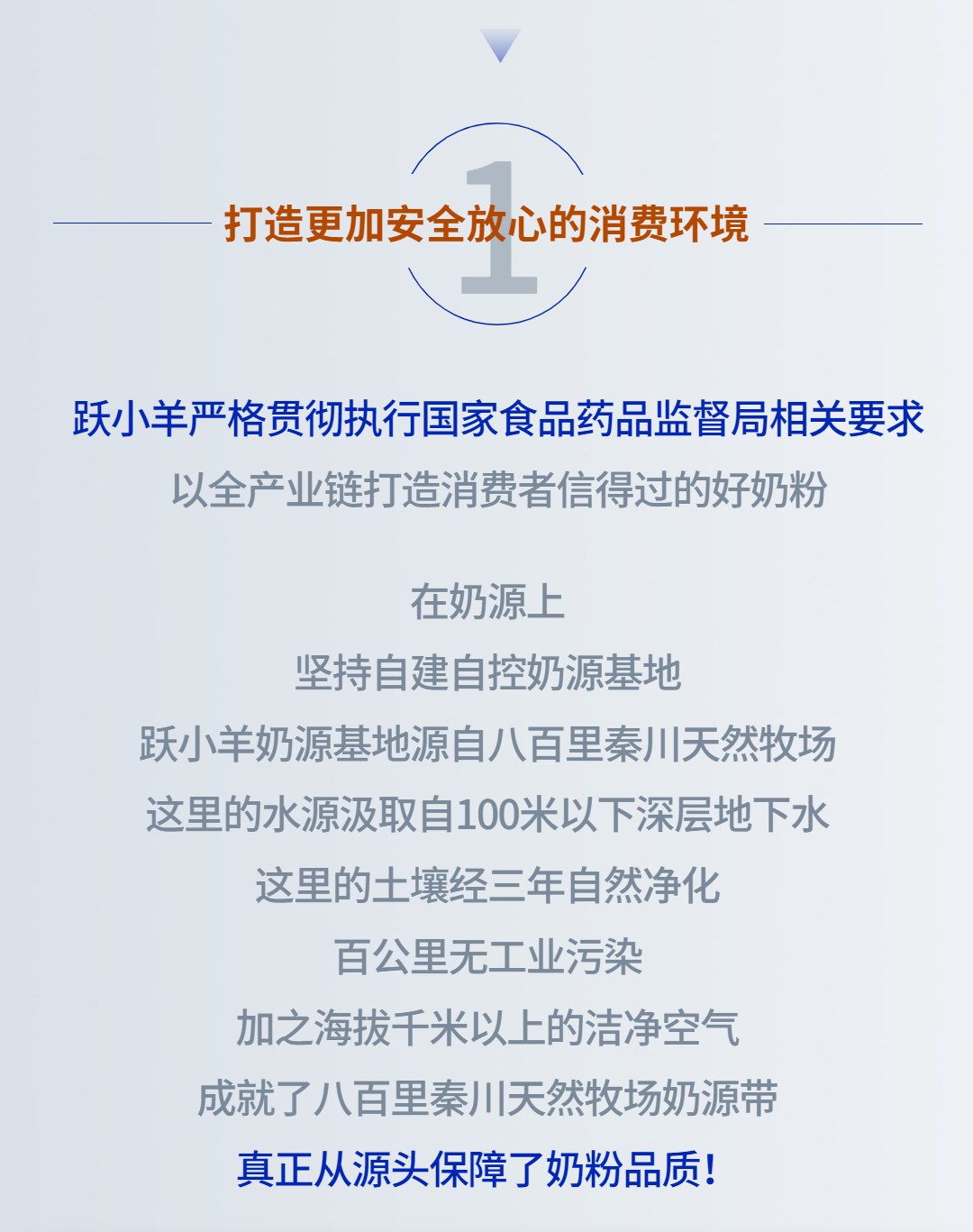 1

打造更加安全放心的消费环境

跃小羊严格贯彻执行国家食品药品监督局相关要求

以全产业链打造消费者信得过的好奶粉

在奶源上

坚持自建自控奶源基地

跃小羊奶源基地源自八百里秦川天然牧场

这里的水源汲取自100米以下深层地下水

这里的土壤经三年自然净化

百公里无工业污染

加之海拔千米以上的洁净空气

成就了八百里秦川天然牧场奶源带

真正从源头保障了奶粉品质！